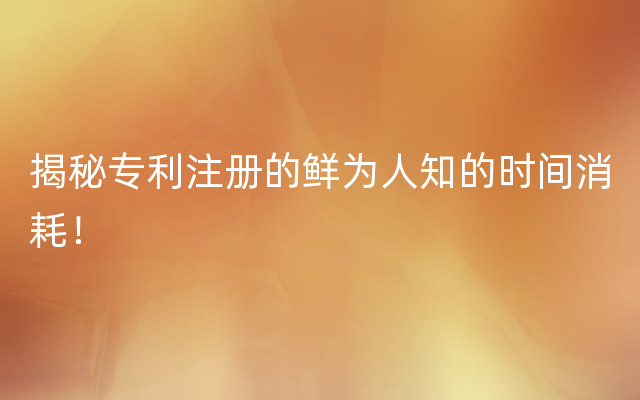 揭秘专利注册的鲜为人知的时间消耗！